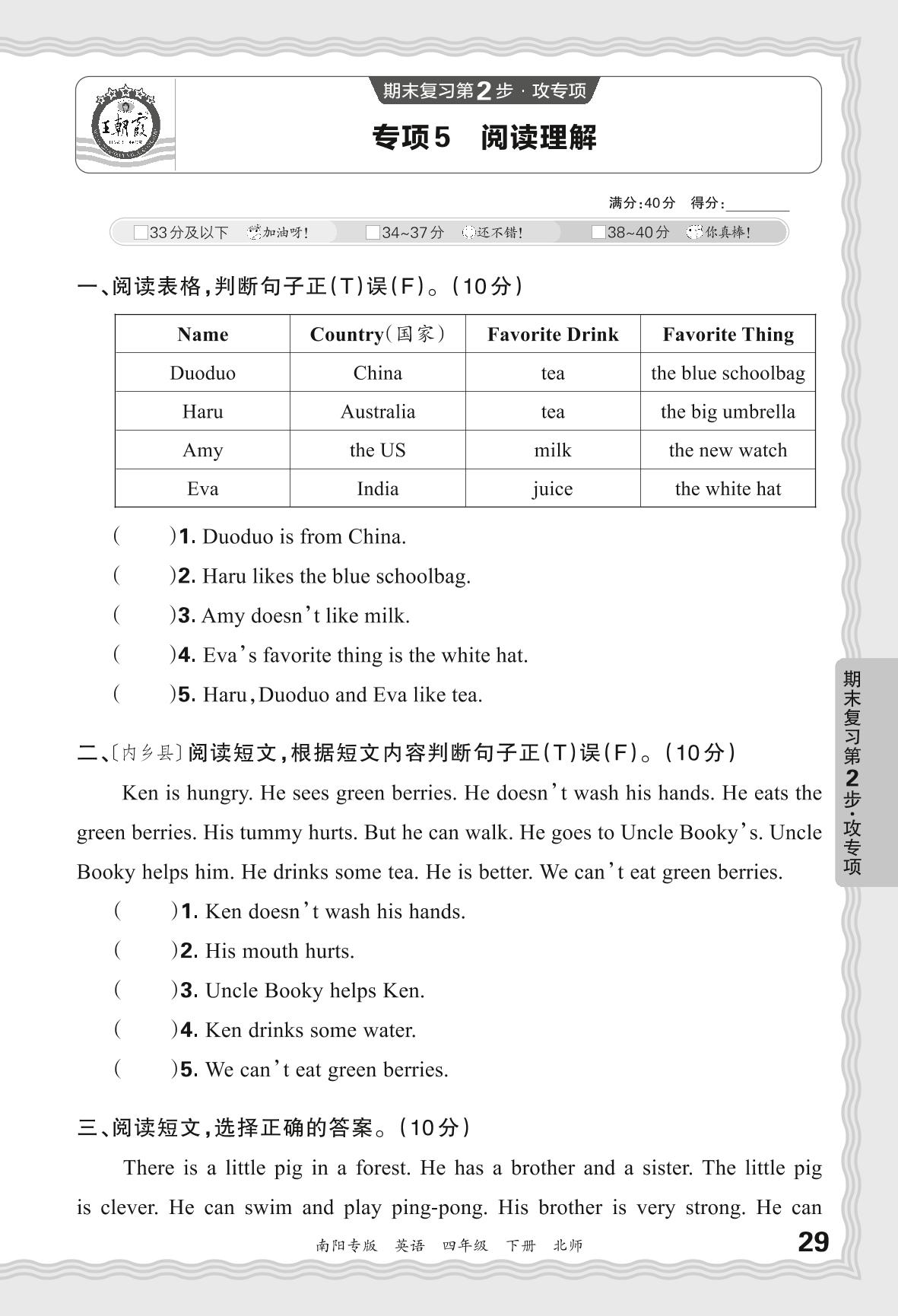 王朝霞

期末复习第2步·攻专项

专项5 阅读理解

满分:40分 得分:________

□33分及以下 加油呀! □34~37分 还不错! □38~40分 你真棒!

一、阅读表格,判断句子正(T)误(F)。(10分)

| Name | Country(国家) | Favorite Drink | Favorite Thing |
|---|---|---|---|
| Duoduo | China | tea | the blue schoolbag |
| Haru | Australia | tea | the big umbrella |
| Amy | the US | milk | the new watch |
| Eva | India | juice | the white hat |

(  )1. Duoduo is from China.
(  )2. Haru likes the blue schoolbag.
(  )3. Amy doesn't like milk.
(  )4. Eva's favorite thing is the white hat.
(  )5. Haru, Duoduo and Eva like tea.

二、〔内乡县〕阅读短文,根据短文内容判断句子正(T)误(F)。(10分)

Ken is hungry. He sees green berries. He doesn't wash his hands. He eats the green berries. His tummy hurts. But he can walk. He goes to Uncle Booky's. Uncle Booky helps him. He drinks some tea. He is better. We can't eat green berries.

(  )1. Ken doesn't wash his hands.
(  )2. His mouth hurts.
(  )3. Uncle Booky helps Ken.
(  )4. Ken drinks some water.
(  )5. We can't eat green berries.

三、阅读短文,选择正确的答案。(10分)

There is a little pig in a forest. He has a brother and a sister. The little pig is clever. He can swim and play ping-pong. His brother is very strong. He can

期末复习第2步·攻专项

南阳专版 英语 四年级 下册 北师 29